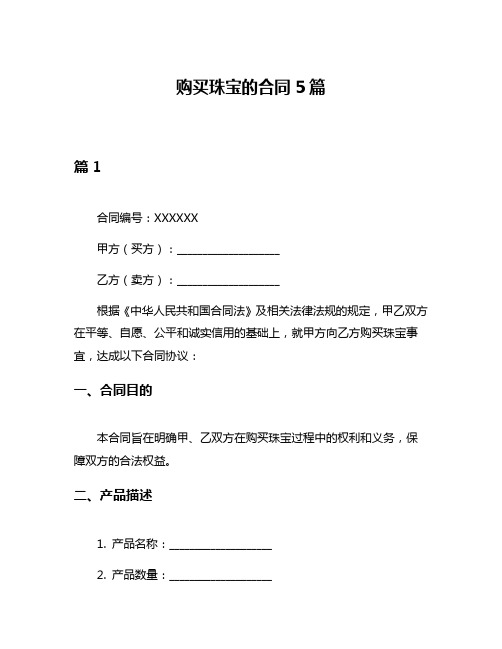 购买珠宝的合同 5 篇

篇 1

合同编号：XXXXXX

甲方（买方）：__________________

乙方（卖方）：__________________

根据《中华人民共和国合同法》及相关法律法规的规定，甲乙双方在平等、自愿、公平和诚实信用的基础上，就甲方向乙方购买珠宝事宜，达成以下合同协议：

一、合同目的

本合同旨在明确甲、乙双方在购买珠宝过程中的权利和义务，保障双方的合法权益。

二、产品描述

1. 产品名称：__________________

2. 产品数量：__________________